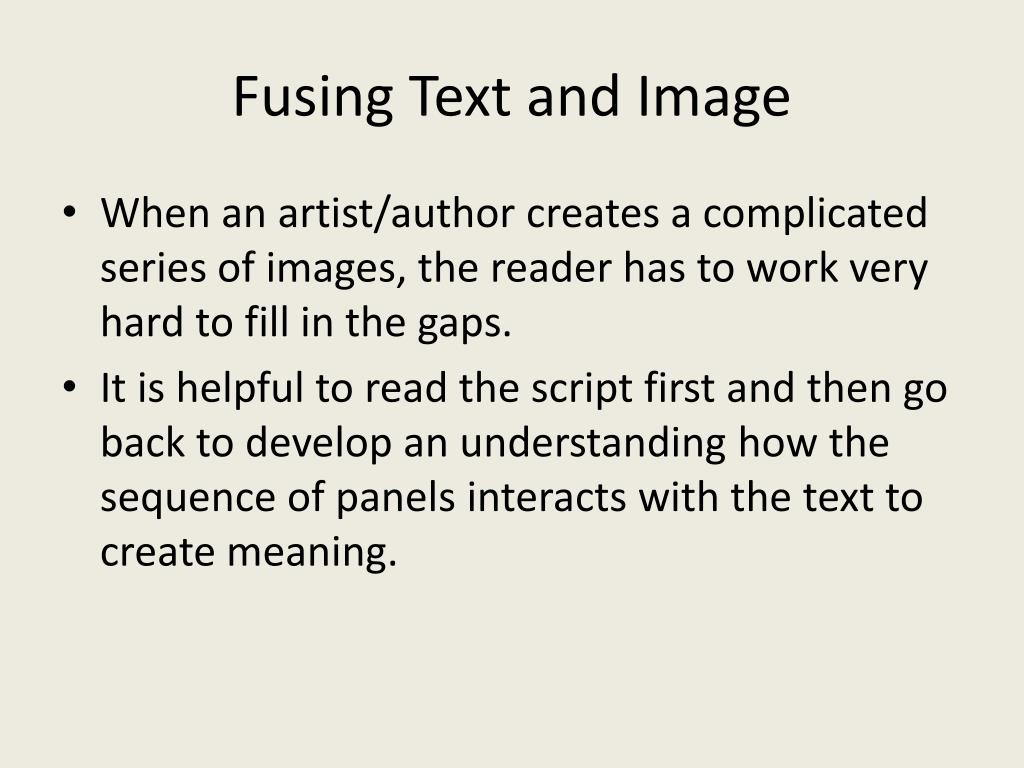 Fusing Text and Image

• When an artist/author creates a complicated series of images, the reader has to work very hard to fill in the gaps.
• It is helpful to read the script first and then go back to develop an understanding how the sequence of panels interacts with the text to create meaning.